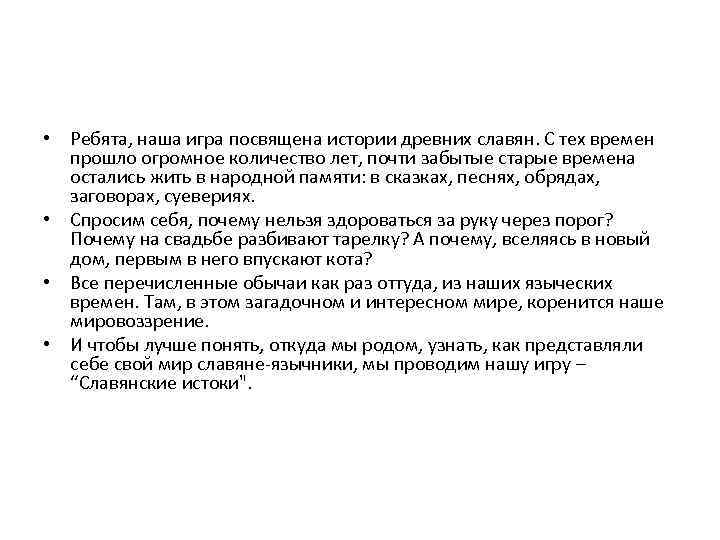 • Ребята, наша игра посвящена истории древних славян. С тех времен прошло огромное количество лет, почти забытые старые времена остались жить в народной памяти: в сказках, песнях, обрядах, заговорах, суевериях.

• Спросим себя, почему нельзя здороваться за руку через порог? Почему на свадьбе разбивают тарелку? А почему, вселяясь в новый дом, первым в него впускают кота?

• Все перечисленные обычаи как раз оттуда, из наших языческих времен. Там, в этом загадочном и интересном мире, коренится наше мировоззрение.

• И чтобы лучше понять, откуда мы родом, узнать, как представляли себе свой мир славяне-язычники, мы проводим нашу игру – “Славянские истоки".